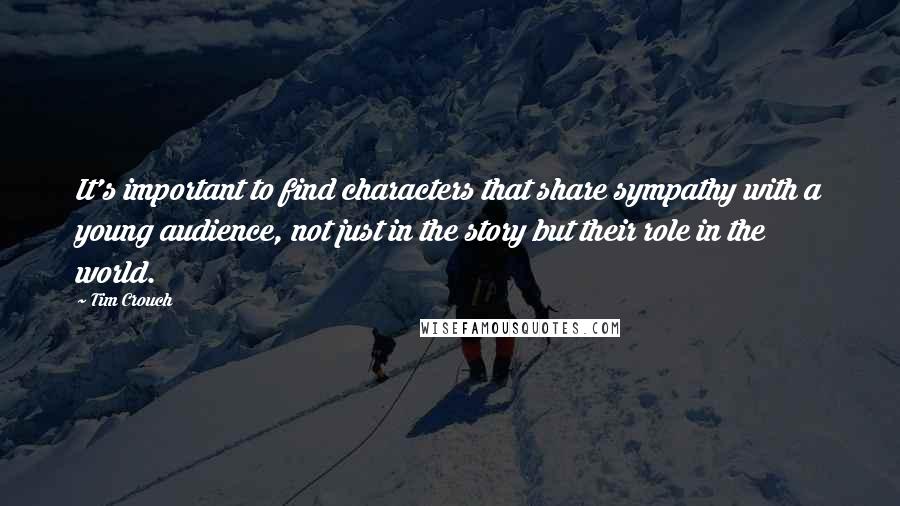 It's important to find characters that share sympathy with a young audience, not just in the story but their role in the world.

~ Tim Crouch

WISEFAMOUSQUOTES.COM